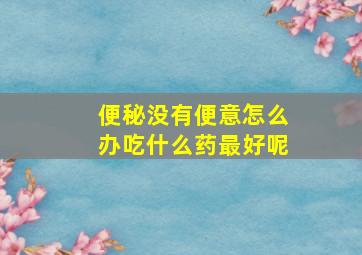 便秘没有便意怎么办吃什么药最好呢